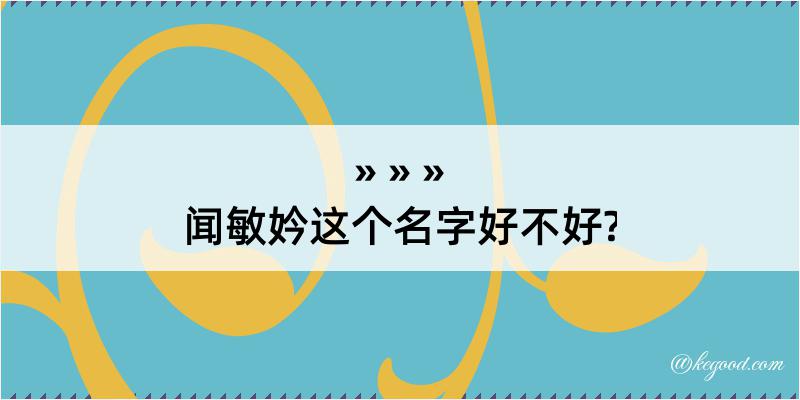 » » »
闻敏妗这个名字好不好?

@kegood.com